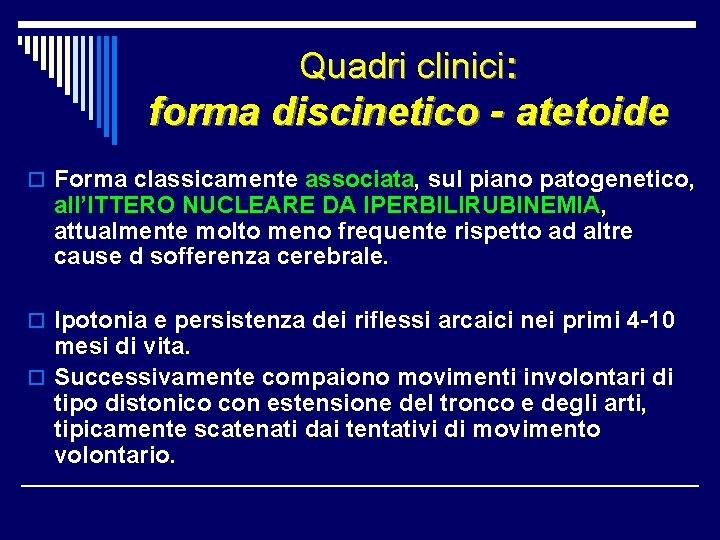 Quadri clinici:
forma discinetico - atetoide

Forma classicamente associata, sul piano patogenetico, all'ITTERO NUCLEARE DA IPERBILIRUBINEMIA, attualmente molto meno frequente rispetto ad altre cause d sofferenza cerebrale.

Ipotonia e persistenza dei riflessi arcaici nei primi 4-10 mesi di vita.

Successivamente compaiono movimenti involontari di tipo distonico con estensione del tronco e degli arti, tipicamente scatenati dai tentativi di movimento volontario.